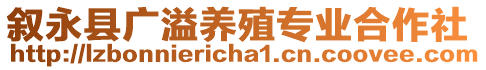 叙永县广溢养殖专业合作社
http://lzbonniericha1.cn.coovee.com